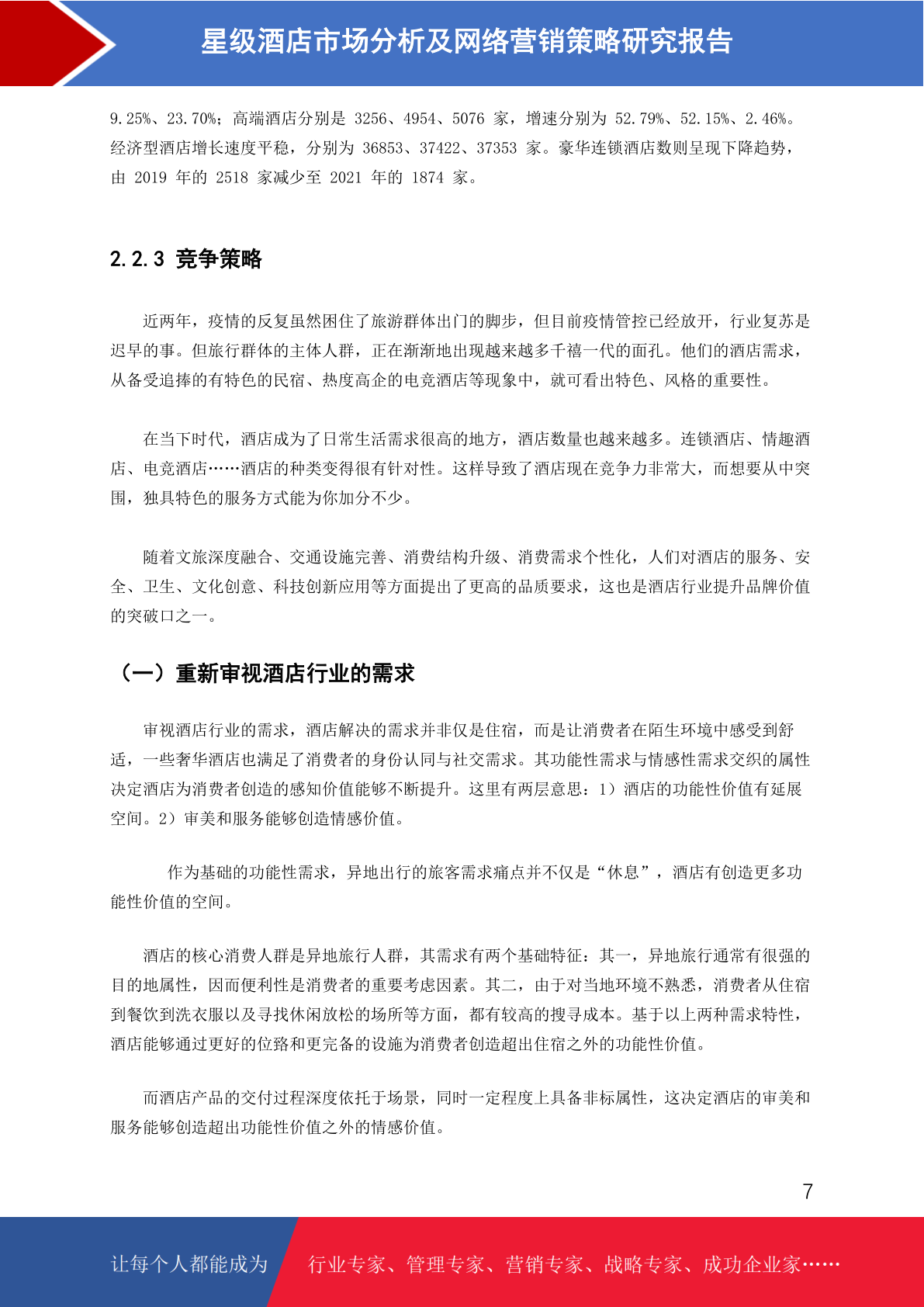 星级酒店市场分析及网络营销策略研究报告

9.25%、23.70%；高端酒店分别是 3256、4954、5076 家，增速分别为 52.79%、52.15%、2.46%。经济型酒店增长速度平稳，分别为 36853、37422、37353 家。豪华连锁酒店数则呈现下降趋势，由 2019 年的 2518 家减少至 2021 年的 1874 家。

2.2.3 竞争策略

近两年，疫情的反复虽然困住了旅游群体出门的脚步，但目前疫情管控已经放开，行业复苏是迟早的事。但旅行群体的主体人群，正在渐渐地出现越来越多千禧一代的面孔。他们的酒店需求，从备受追捧的有特色的民宿、热度高企的电竞酒店等现象中，就可看出特色、风格的重要性。

在当下时代，酒店成为了日常生活需求很高的地方，酒店数量也越来越多。连锁酒店、情趣酒店、电竞酒店……酒店的种类变得很有针对性。这样导致了酒店现在竞争力非常大，而想要从中突围，独具特色的服务方式能为你加分不少。

随着文旅深度融合、交通设施完善、消费结构升级、消费需求个性化，人们对酒店的服务、安全、卫生、文化创意、科技创新应用等方面提出了更高的品质要求，这也是酒店行业提升品牌价值的突破口之一。

（一）重新审视酒店行业的需求

审视酒店行业的需求，酒店解决的需求并非仅是住宿，而是让消费者在陌生环境中感受到舒适，一些奢华酒店也满足了消费者的身份认同与社交需求。其功能性需求与情感性需求交织的属性决定酒店为消费者创造的感知价值能够不断提升。这里有两层意思：1）酒店的功能性价值有延展空间。2）审美和服务能够创造情感价值。

作为基础的功能性需求，异地出行的旅客需求痛点并不仅是“休息”，酒店有创造更多功能性价值的空间。

酒店的核心消费人群是异地旅行人群，其需求有两个基础特征：其一，异地旅行通常有很强的目的地属性，因而便利性是消费者的重要考虑因素。其二，由于对当地环境不熟悉，消费者从住宿到餐饮到洗衣服以及寻找休闲放松的场所等方面，都有较高的搜寻成本。基于以上两种需求特性，酒店能够通过更好的位臵和更完备的设施为消费者创造超出住宿之外的功能性价值。

而酒店产品的交付过程深度依托于场景，同时一定程度上具备非标属性，这决定酒店的审美和服务能够创造超出功能性价值之外的情感价值。

7

让每个人都能成为 行业专家、管理专家、营销专家、战略专家、成功企业家……